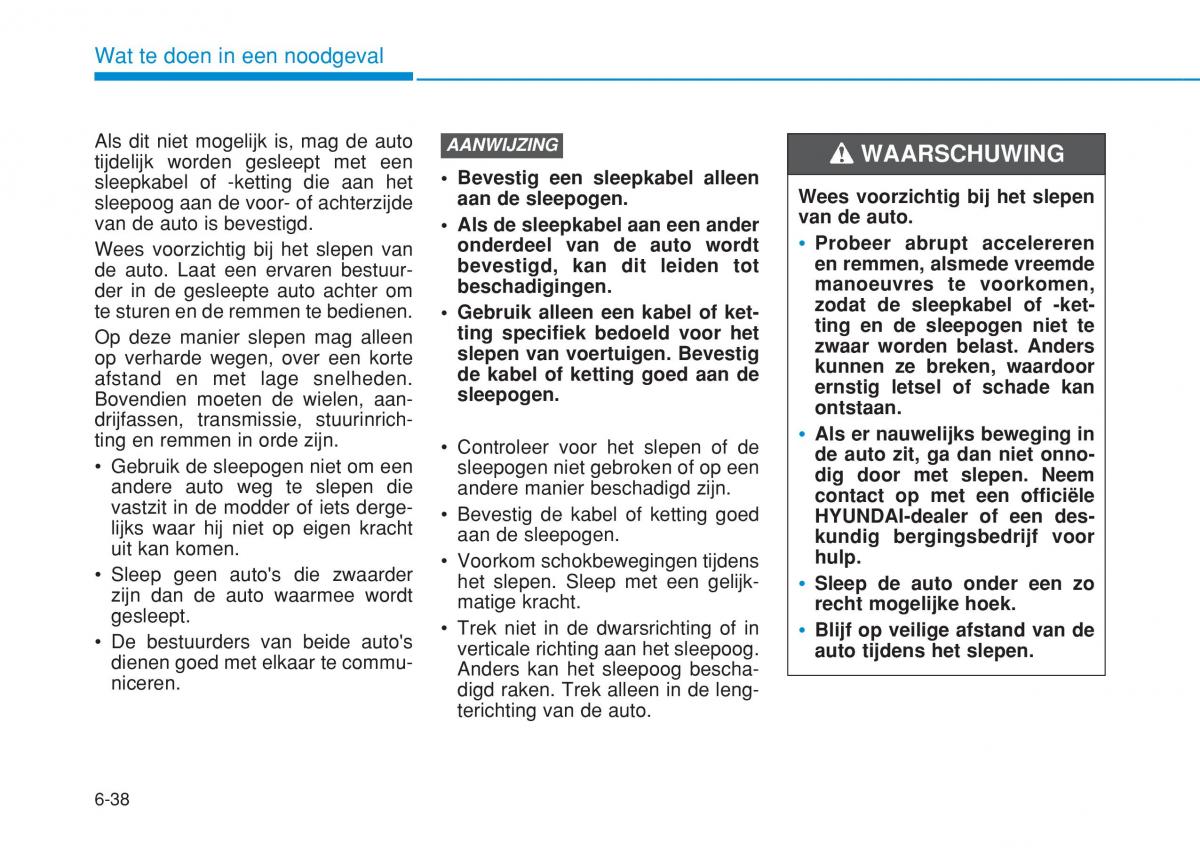 Wat te doen in een noodgeval

Als dit niet mogelijk is, mag de auto tijdelijk worden gesleept met een sleepkabel of -ketting die aan het sleepoog aan de voor- of achterzijde van de auto is bevestigd.

Wees voorzichtig bij het slepen van de auto. Laat een ervaren bestuurder in de gesleepte auto achter om te sturen en de remmen te bedienen.

Op deze manier slepen mag alleen op verharde wegen, over een korte afstand en met lage snelheden. Bovendien moeten de wielen, aandrijfassen, transmissie, stuurinrichting en remmen in orde zijn.

• Gebruik de sleepogen niet om een andere auto weg te slepen die vastzit in de modder of iets dergelijks waar hij niet op eigen kracht uit kan komen.
• Sleep geen auto's die zwaarder zijn dan de auto waarmee wordt gesleept.
• De bestuurders van beide auto's dienen goed met elkaar te communiceren.

AANWIJZING

• Bevestig een sleepkabel alleen aan de sleepogen.
• Als de sleepkabel aan een ander onderdeel van de auto wordt bevestigd, kan dit leiden tot beschadigingen.
• Gebruik alleen een kabel of ketting specifiek bedoeld voor het slepen van voertuigen. Bevestig de kabel of ketting goed aan de sleepogen.

• Controleer voor het slepen of de sleepogen niet gebroken of op een andere manier beschadigd zijn.
• Bevestig de kabel of ketting goed aan de sleepogen.
• Voorkom schokbewegingen tijdens het slepen. Sleep met een gelijkmatige kracht.
• Trek niet in de dwarsrichting of in verticale richting aan het sleepoog. Anders kan het sleepoog beschadigd raken. Trek alleen in de lengterichting van de auto.

WAARSCHUWING

Wees voorzichtig bij het slepen van de auto.
• Probeer abrupt accelereren en remmen, alsmede vreemde manoeuvres te voorkomen, zodat de sleepkabel of -ketting en de sleepogen niet te zwaar worden belast. Anders kunnen ze breken, waardoor ernstig letsel of schade kan ontstaan.
• Als er nauwelijks beweging in de auto zit, ga dan niet onnodig door met slepen. Neem contact op met een officiële HYUNDAI-dealer of een deskundig bergingsbedrijf voor hulp.
• Sleep de auto onder een zo recht mogelijke hoek.
• Blijf op veilige afstand van de auto tijdens het slepen.

6-38